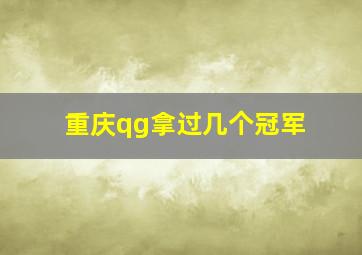 重庆qg拿过几个冠军